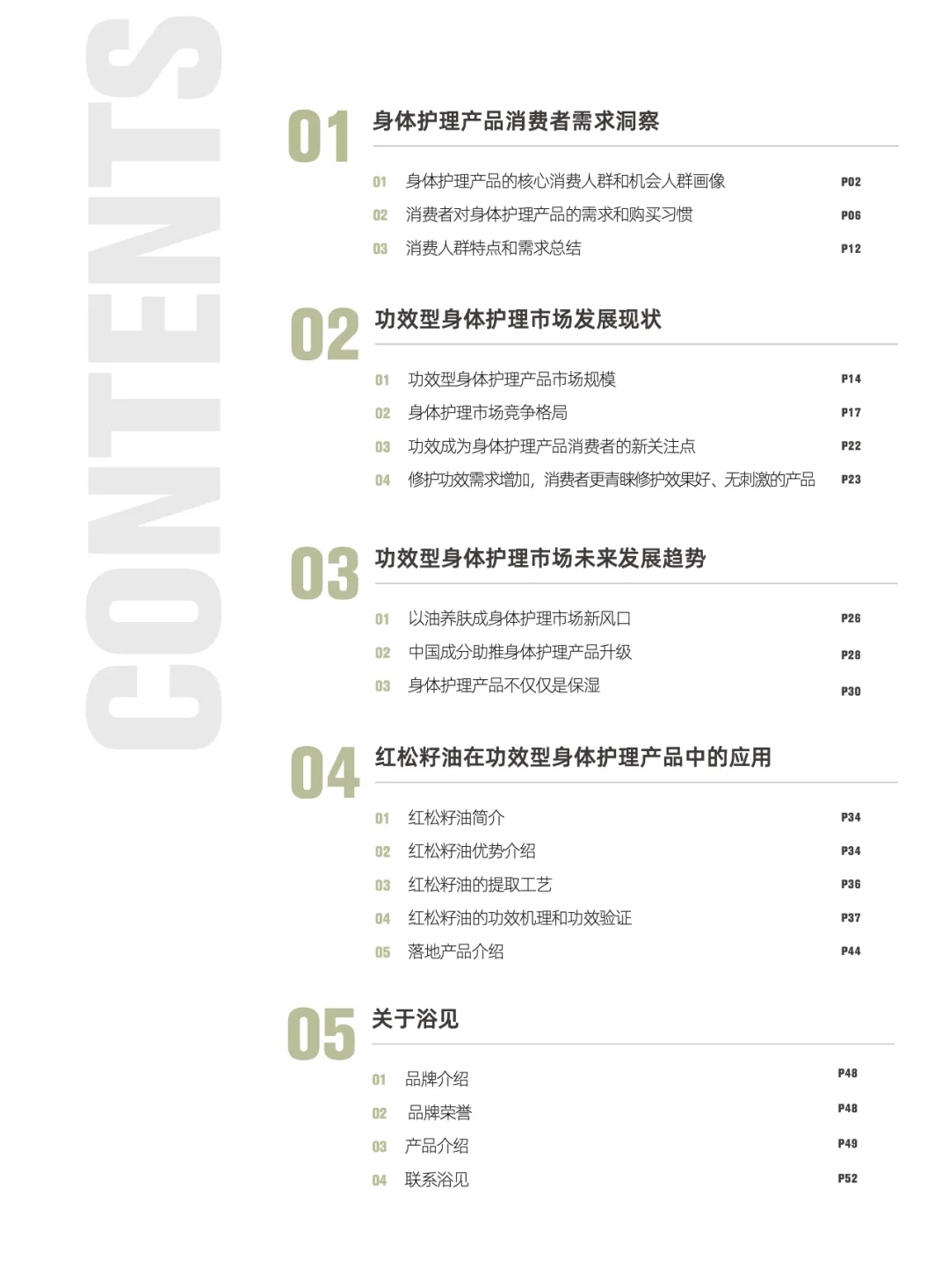 CONTENTS

01 身体护理产品消费者需求洞察

01 身体护理产品的核心消费人群和机会人群画像 P02
02 消费者对身体护理产品的需求和购买习惯 P06
03 消费人群特点和需求总结 P12

02 功效型身体护理市场发展现状

01 功效型身体护理产品市场规模 P14
02 身体护理市场竞争格局 P17
03 功效成为身体护理产品消费者的新关注点 P22
04 修护功效需求增加，消费者更青睐修护效果好、无刺激的产品 P23

03 功效型身体护理市场未来发展趋势

01 以油养肤成身体护理市场新风口 P26
02 中国成分助推身体护理产品升级 P28
03 身体护理产品不仅仅是保湿 P30

04 红松籽油在功效型身体护理产品中的应用

01 红松籽油简介 P34
02 红松籽油优势介绍 P34
03 红松籽油的提取工艺 P36
04 红松籽油的功效机理和功效验证 P37
05 落地产品介绍 P44

05 关于浴见

01 品牌介绍 P48
02 品牌荣誉 P48
03 产品介绍 P49
04 联系浴见 P52